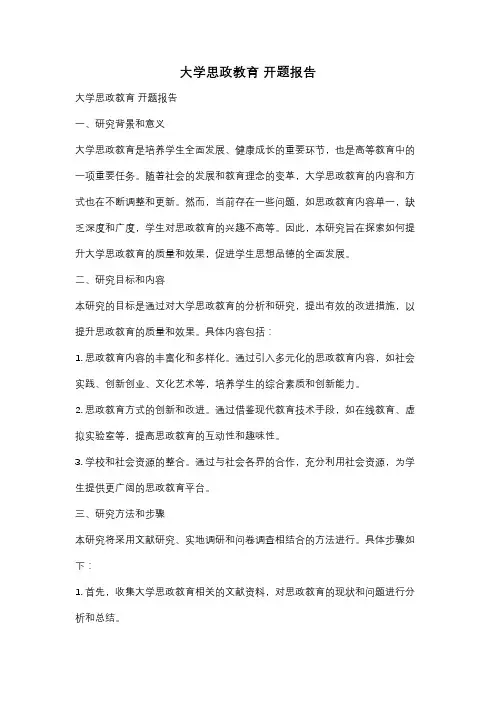 大学思政教育 开题报告

大学思政教育 开题报告

一、研究背景和意义

大学思政教育是培养学生全面发展、健康成长的重要环节，也是高等教育中的一项重要任务。随着社会的发展和教育理念的变革，大学思政教育的内容和方式也在不断调整和更新。然而，当前存在一些问题，如思政教育内容单一，缺乏深度和广度，学生对思政教育的兴趣不高等。因此，本研究旨在探索如何提升大学思政教育的质量和效果，促进学生思想品德的全面发展。

二、研究目标和内容

本研究的目标是通过对大学思政教育的分析和研究，提出有效的改进措施，以提升思政教育的质量和效果。具体内容包括：

1. 思政教育内容的丰富化和多样化。通过引入多元化的思政教育内容，如社会实践、创新创业、文化艺术等，培养学生的综合素质和创新能力。

2. 思政教育方式的创新和改进。通过借鉴现代教育技术手段，如在线教育、虚拟实验室等，提高思政教育的互动性和趣味性。

3. 学校和社会资源的整合。通过与社会各界的合作，充分利用社会资源，为学生提供更广阔的思政教育平台。

三、研究方法和步骤

本研究将采用文献研究、实地调研和问卷调查相结合的方法进行。具体步骤如下：

1. 首先，收集大学思政教育相关的文献资料，对思政教育的现状和问题进行分析和总结。